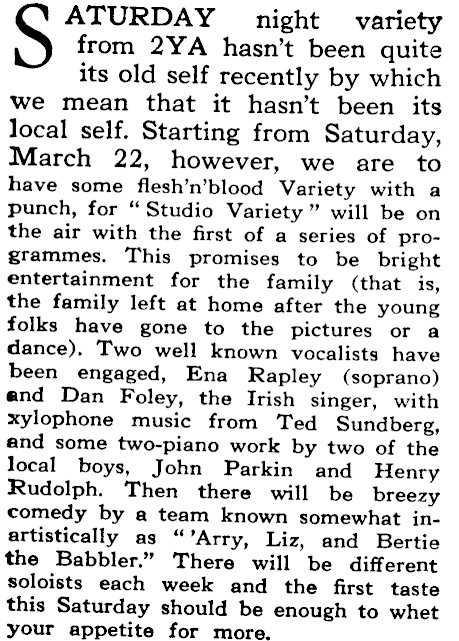 SATURDAY night variety from 2YA hasn't been quite its old self recently by which we mean that it hasn't been its local self. Starting from Saturday, March 22, however, we are to have some flesh'n'blood Variety with a punch, for "Studio Variety" will be on the air with the first of a series of programmes. This promises to be bright entertainment for the family (that is, the family left at home after the young folks have gone to the pictures or a dance). Two well known vocalists have been engaged, Ena Rapley (soprano) and Dan Foley, the Irish singer, with xylophone music from Ted Sundberg, and some two-piano work by two of the local boys, John Parkin and Henry Rudolph. Then there will be breezy comedy by a team known somewhat inartistically as "'Arry, Liz, and Bertie the Babbler." There will be different soloists each week and the first taste this Saturday should be enough to whet your appetite for more.